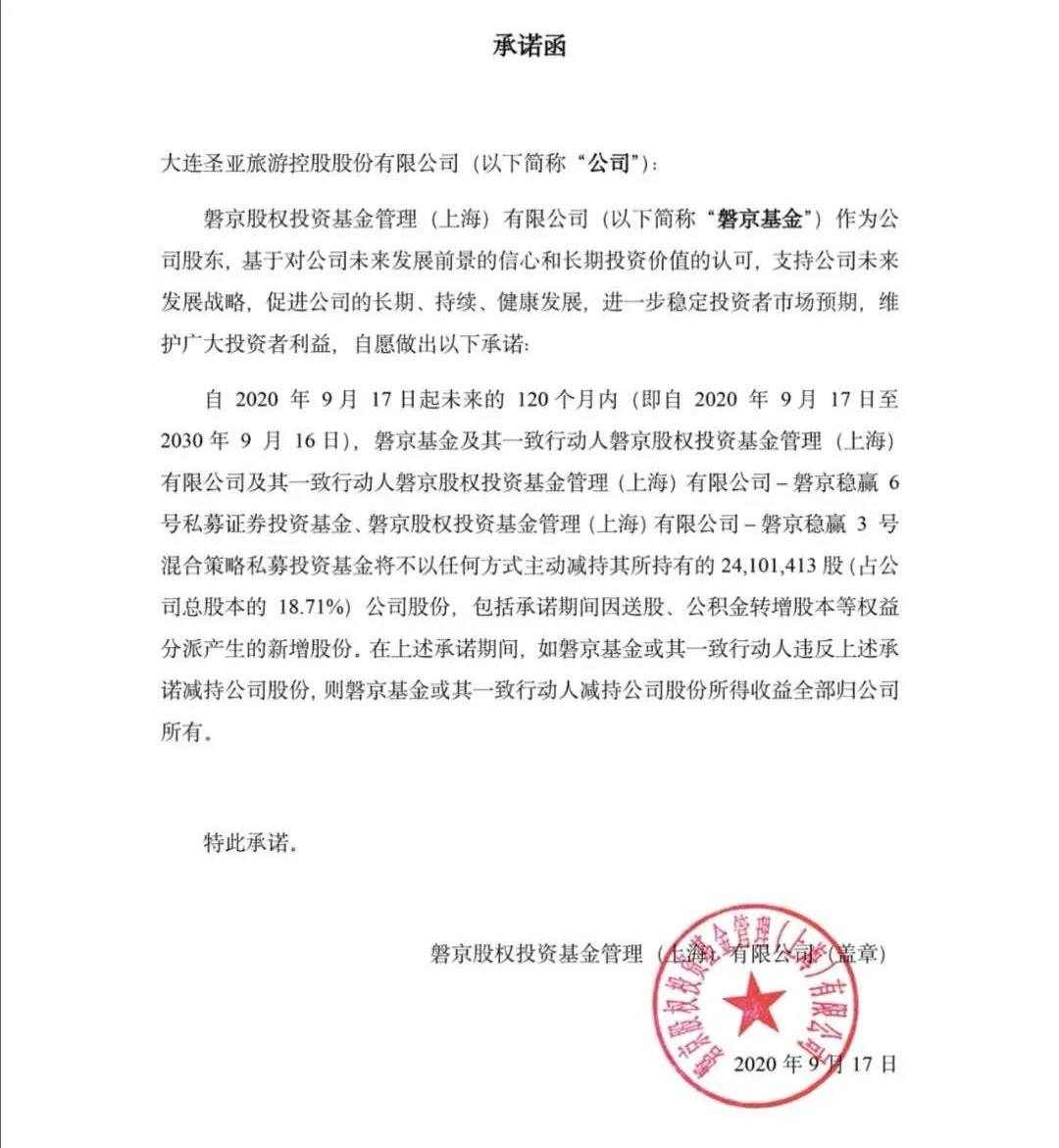 承诺函

大连圣亚旅游控股股份有限公司（以下简称“公司”）：

磐京股权投资基金管理（上海）有限公司（以下简称“磐京基金”）作为公司股东，基于对公司未来发展前景的信心和长期投资价值的认可，支持公司未来发展战略，促进公司的长期、持续、健康发展，进一步稳定投资者市场预期，维护广大投资者利益，自愿做出以下承诺：

自 2020 年 9 月 17 日起未来的 120 个月内（即自 2020 年 9 月 17 日至 2030 年 9 月 16 日），磐京基金及其一致行动人磐京股权投资基金管理（上海）有限公司及其一致行动人磐京股权投资基金管理（上海）有限公司－磐京稳赢 6 号私募证券投资基金、磐京股权投资基金管理（上海）有限公司－磐京稳赢 3 号混合策略私募投资基金将不以任何方式主动减持其所持有的 24,101,413 股（占公司总股本的 18.71%）公司股份，包括承诺期间因送股、公积金转增股本等权益分派产生的新增股份。在上述承诺期间，如磐京基金或其一致行动人违反上述承诺减持公司股份，则磐京基金或其一致行动人减持公司股份所得收益全部归公司所有。

特此承诺。

磐京股权投资基金管理（上海）有限公司（盖章）

磐京股权投资基金管理（上海）有限公司

2020 年 9 月 17 日